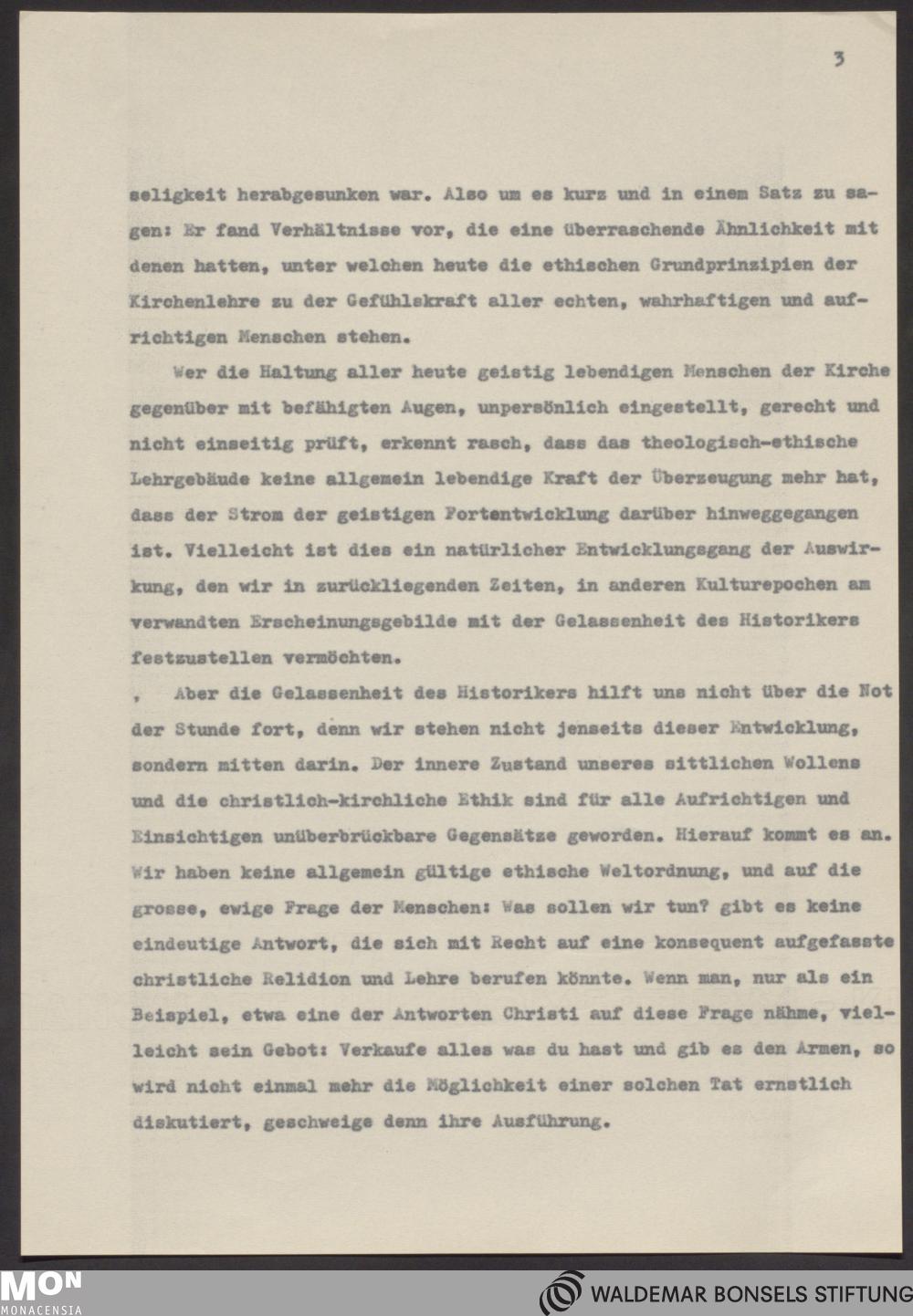 3

seligkeit herabgesunken war. Also um es kurz und in einem Satz zu sagen: Er fand Verhältnisse vor, die eine überraschende Ähnlichkeit mit denen hatten, unter welchen heute die ethischen Grundprinzipien der Kirchenlehre zu der Gefühlskraft aller echten, wahrhaftigen und aufrichtigen Menschen stehen.

Wer die Haltung aller heute geistig lebendigen Menschen der Kirche gegenüber mit befähigten Augen, unpersönlich eingestellt, gerecht und nicht einseitig prüft, erkennt rasch, dass das theologisch-ethische Lehrgebäude keine allgemein lebendige Kraft der Überzeugung mehr hat, dass der Strom der geistigen Fortentwicklung darüber hinweggegangen ist. Vielleicht ist dies ein natürlicher Entwicklungsgang der Auswirkung, den wir in zurückliegenden Zeiten, in anderen Kulturepochen am verwandten Erscheinungsgebilde mit der Gelassenheit des Historikers festzustellen vermöchten.

, Aber die Gelassenheit des Historikers hilft uns nicht über die Not der Stunde fort, denn wir stehen nicht jenseits dieser Entwicklung, sondern mitten darin. Der innere Zustand unseres sittlichen Wollens und die christlich-kirchliche Ethik sind für alle Aufrichtigen und Einsichtigen unüberbrückbare Gegensätze geworden. Hierauf kommt es an. Wir haben keine allgemein gültige ethische Weltordnung, und auf die grosse, ewige Frage der Menschen: Was sollen wir tun? gibt es keine eindeutige Antwort, die sich mit Recht auf eine konsequent aufgefasste christliche Relidion und Lehre berufen könnte. Wenn man, nur als ein Beispiel, etwa eine der Antworten Christi auf diese Frage nähme, vielleicht sein Gebot: Verkaufe alles was du hast und gib es den Armen, so wird nicht einmal mehr die Möglichkeit einer solchen Tat ernstlich diskutiert, geschweige denn ihre Ausführung.

MON MONACENSIA

WALDEMAR BONSELS STIFTUNG